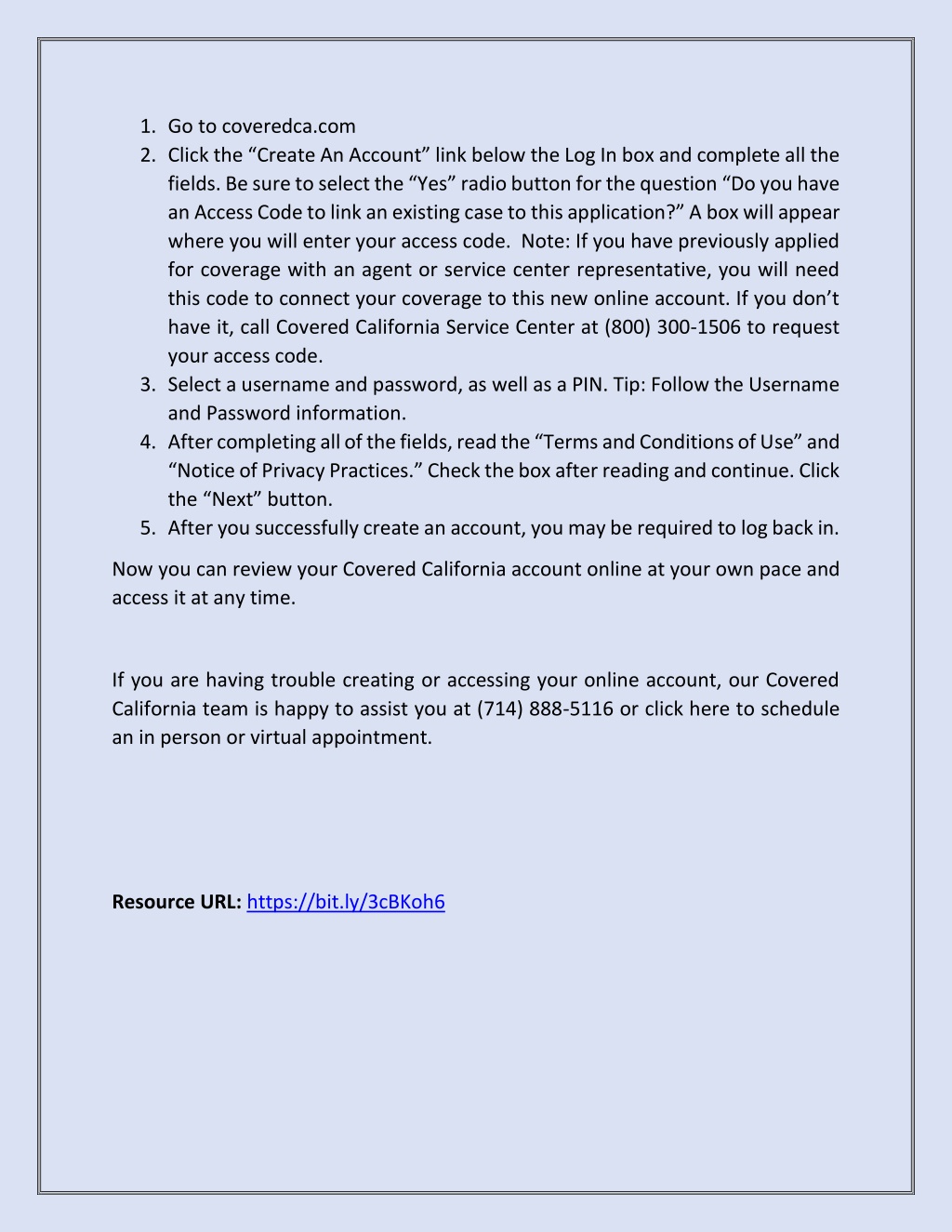 1. Go to coveredca.com
2. Click the “Create An Account” link below the Log In box and complete all the fields. Be sure to select the “Yes” radio button for the question “Do you have an Access Code to link an existing case to this application?” A box will appear where you will enter your access code. Note: If you have previously applied for coverage with an agent or service center representative, you will need this code to connect your coverage to this new online account. If you don’t have it, call Covered California Service Center at (800) 300-1506 to request your access code.
3. Select a username and password, as well as a PIN. Tip: Follow the Username and Password information.
4. After completing all of the fields, read the “Terms and Conditions of Use” and “Notice of Privacy Practices.” Check the box after reading and continue. Click the “Next” button.
5. After you successfully create an account, you may be required to log back in.

Now you can review your Covered California account online at your own pace and access it at any time.

If you are having trouble creating or accessing your online account, our Covered California team is happy to assist you at (714) 888-5116 or click here to schedule an in person or virtual appointment.

Resource URL: https://bit.ly/3cBKoh6